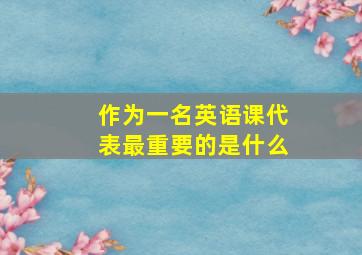 作为一名英语课代表最重要的是什么